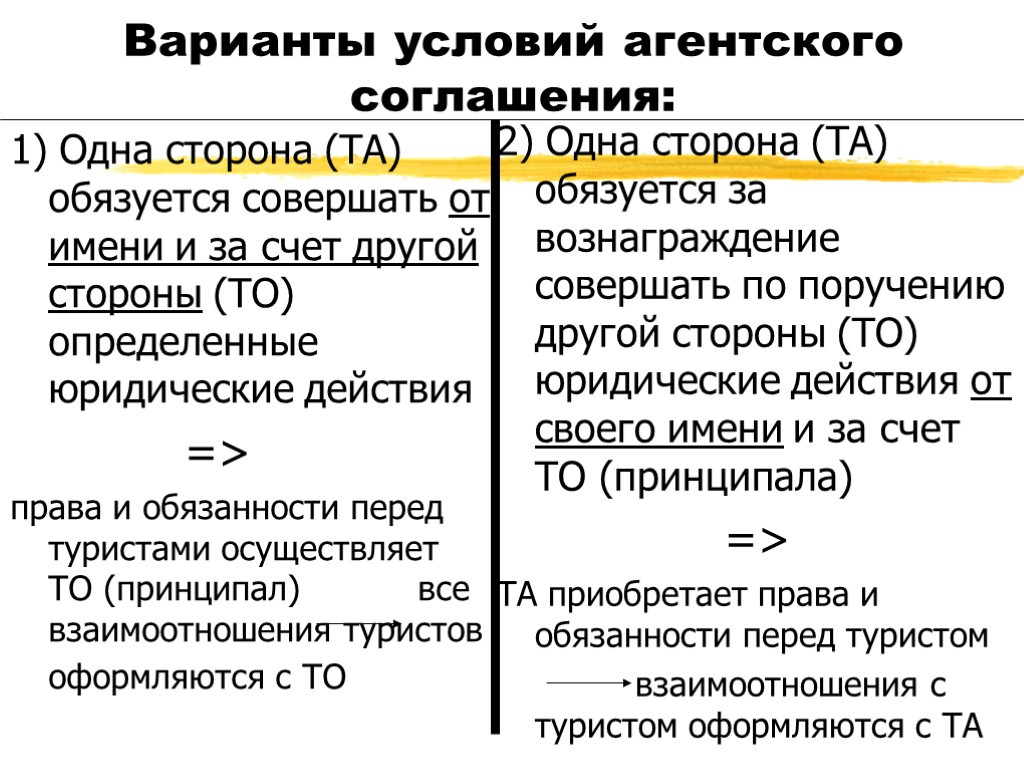 Варианты условий агентского соглашения:

1) Одна сторона (ТА) обязуется совершать от имени и за счет другой стороны (ТО) определенные юридические действия

=>

права и обязанности перед туристами осуществляет ТО (принципал) все взаимоотношения туристов оформляются с ТО

2) Одна сторона (ТА) обязуется за вознаграждение совершать по поручению другой стороны (ТО) юридические действия от своего имени и за счет ТО (принципала)

=>

ТА приобретает права и обязанности перед туристом взаимоотношения с туристом оформляются с ТА